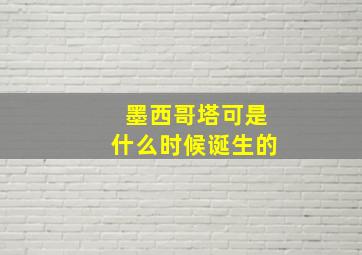 墨西哥塔可是
什么时候诞生的